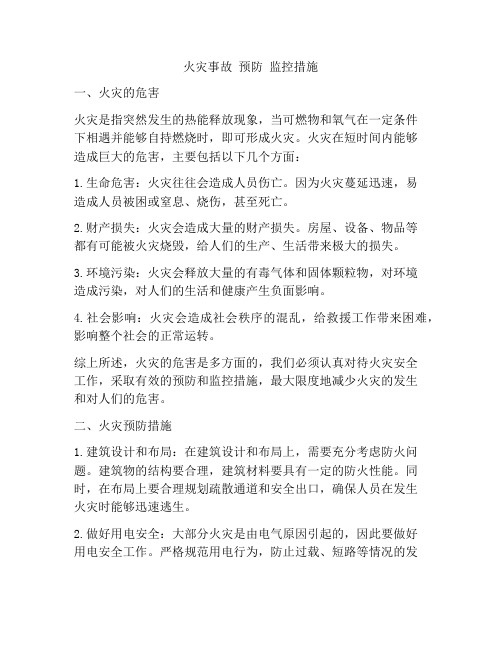 火灾事故 预防 监控措施

一、火灾的危害

火灾是指突然发生的热能释放现象，当可燃物和氧气在一定条件下相遇并能够自持燃烧时，即可形成火灾。火灾在短时间内能够造成巨大的危害，主要包括以下几个方面：

1. 生命危害：火灾往往会造成人员伤亡。因为火灾蔓延迅速，易造成人员被困或窒息、烧伤，甚至死亡。

2. 财产损失：火灾会造成大量的财产损失。房屋、设备、物品等都有可能被火灾烧毁，给人们的生产、生活带来极大的损失。

3. 环境污染：火灾会释放大量的有毒气体和固体颗粒物，对环境造成污染，对人们的生活和健康产生负面影响。

4. 社会影响：火灾会造成社会秩序的混乱，给救援工作带来困难，影响整个社会的正常运转。

综上所述，火灾的危害是多方面的，我们必须认真对待火灾安全工作，采取有效的预防和监控措施，最大限度地减少火灾的发生和对人们的危害。

二、火灾预防措施

1. 建筑设计和布局：在建筑设计和布局上，需要充分考虑防火问题。建筑物的结构要合理，建筑材料要具有一定的防火性能。同时，在布局上要合理规划疏散通道和安全出口，确保人员在发生火灾时能够迅速逃生。

2. 做好用电安全：大部分火灾是由电气原因引起的，因此要做好用电安全工作。严格规范用电行为，防止过载、短路等情况的发